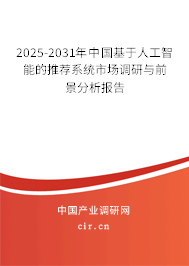 2025-2031年中国基于人工智能的推荐系统市场调研与前景分析报告

中国产业调研网

cir.cn